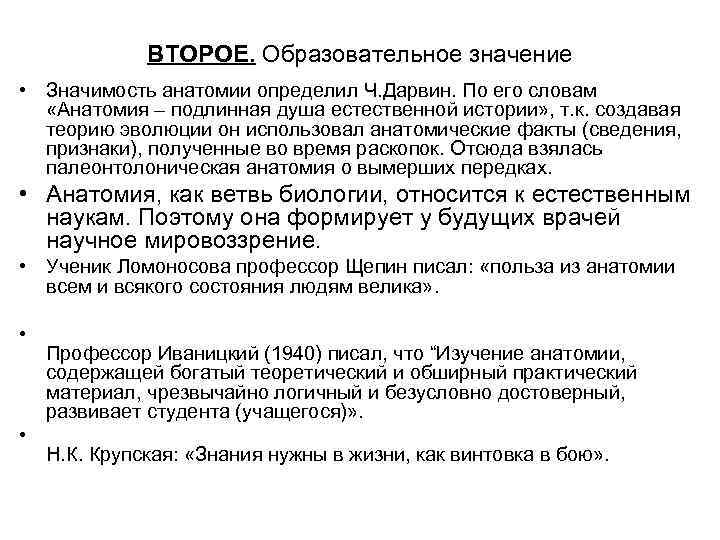 ВТОРОЕ. Образовательное значение

• Значимость анатомии определил Ч.Дарвин. По его словам «Анатомия – подлинная душа естественной истории», т.к. создавая теорию эволюции он использовал анатомические факты (сведения, признаки), полученные во время раскопок. Отсюда взялась палеонтолоническая анатомия о вымерших передках.

• Анатомия, как ветвь биологии, относится к естественным наукам. Поэтому она формирует у будущих врачей научное мировоззрение.

• Ученик Ломоносова профессор Щепин писал: «польза из анатомии всем и всякого состояния людям велика».

• Профессор Иваницкий (1940) писал, что “Изучение анатомии, содержащей богатый теоретический и обширный практический материал, чрезвычайно логичный и безусловно достоверный, развивает студента (учащегося)».

• Н.К. Крупская: «Знания нужны в жизни, как винтовка в бою».